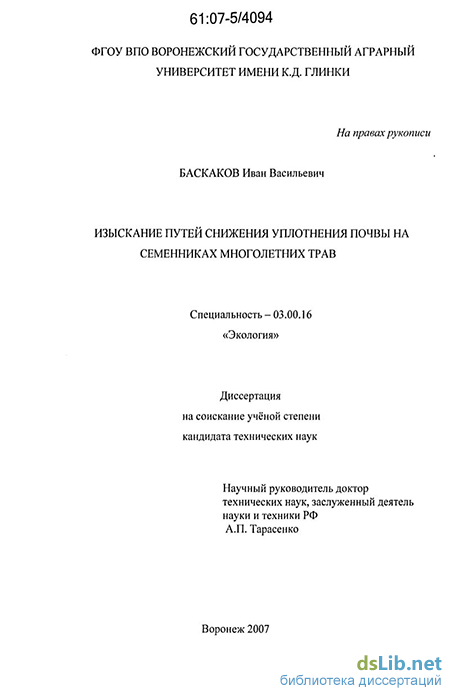 61:07-5/4094

ФГОУ ВПО ВОРОНЕЖСКИЙ ГОСУДАРСТВЕННЫЙ АГРАРНЫЙ УНИВЕРСИТЕТ ИМЕНИ К.Д. ГЛИНКИ

На правах рукописи

БАСКАКОВ Иван Васильевич

ИЗЫСКАНИЕ ПУТЕЙ СНИЖЕНИЯ УПЛОТНЕНИЯ ПОЧВЫ НА СЕМЕННИКАХ МНОГОЛЕТНИХ ТРАВ

Специальность – 03.00.16
«Экология»

Диссертация
на соискание учёной степени
кандидата технических наук

Научный руководитель доктор технических наук, заслуженный деятель науки и техники РФ
А.П. Тарасенко

Воронеж 2007

dsLib.net
библиотека диссертаций